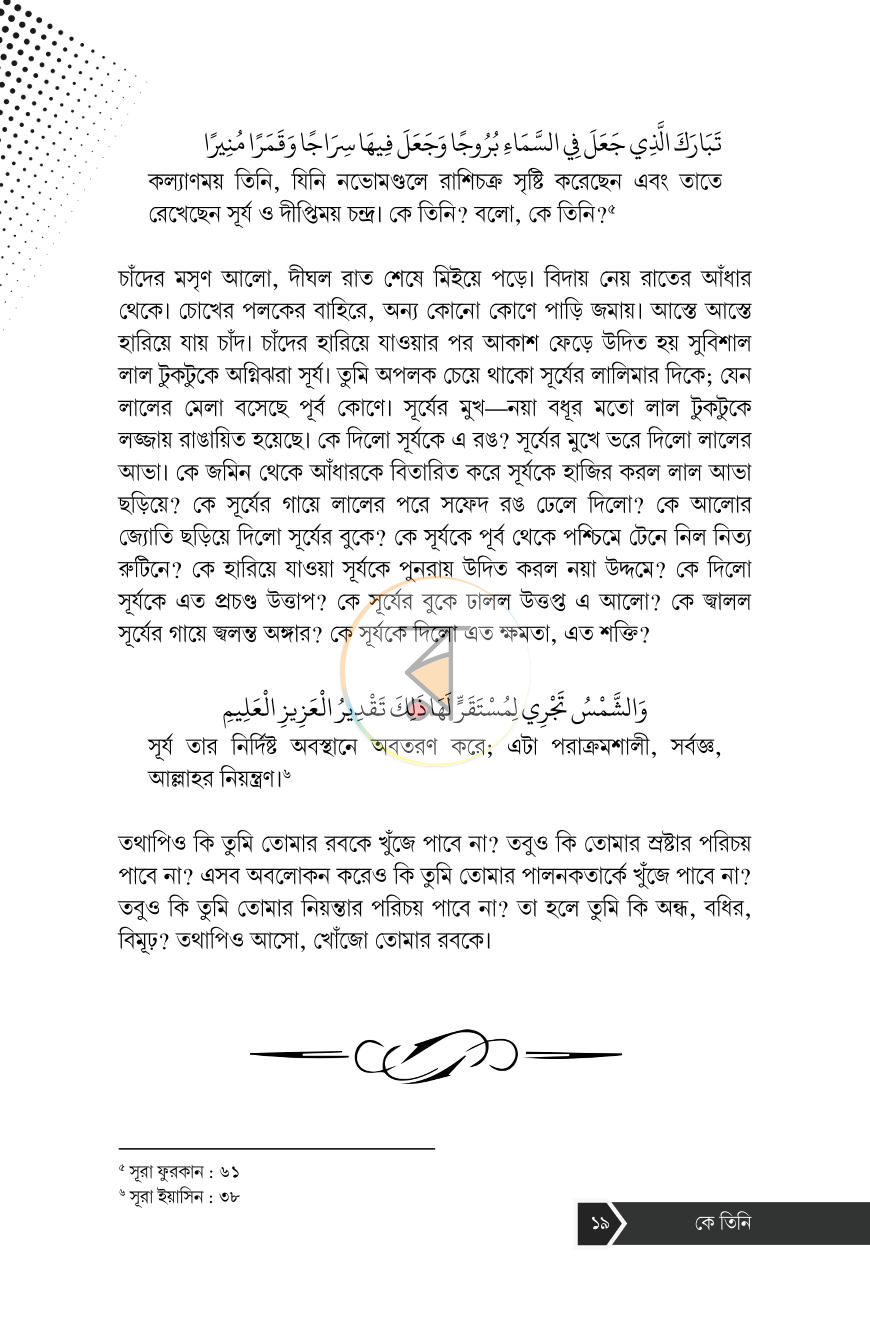 تَبَارَكَ الَّذِي جَعَلَ فِي السَّمَاءِ بُرُوجًا وَجَعَلَ فِيهَا سِرَاجًا وَقَمَرًا مُنِيرًا

কল্যাণময় তিনি, যিনি নভোমণ্ডলে রাশিচক্র সৃষ্টি করেছেন এবং তাতে রেখেছেন সূর্য ও দীপ্তিময় চন্দ্র। কে তিনি? বলো, কে তিনি?$^{৫}$

চাঁদের মসৃণ আলো, দীঘল রাত শেষে মিইয়ে পড়ে। বিদায় নেয় রাতের আঁধার থেকে। চোখের পলকের বাহিরে, অন্য কোনো কোণে পাড়ি জমায়। আস্তে আস্তে হারিয়ে যায় চাঁদ। চাঁদের হারিয়ে যাওয়ার পর আকাশ ফেড়ে উদিত হয় সুবিশাল লাল টুকটুকে অগ্নিঝরা সূর্য। তুমি অপলক চেয়ে থাকো সূর্যের লালিমার দিকে; যেন লালের মেলা বসেছে পূর্ব কোণে। সূর্যের মুখ—নয়া বধূর মতো লাল টুকটুকে লজ্জায় রাঙায়িত হয়েছে। কে দিলো সূর্যকে এ রঙ? সূর্যের মুখে ভরে দিলো লালের আভা। কে জমিন থেকে আঁধারকে বিতারিত করে সূর্যকে হাজির করল লাল আভা ছড়িয়ে? কে সূর্যের গায়ে লালের পরে সফেদ রঙ ঢেলে দিলো? কে আলোর জ্যোতি ছড়িয়ে দিলো সূর্যের বুকে? কে সূর্যকে পূর্ব থেকে পশ্চিমে টেনে নিল নিত্য রুটিনে? কে হারিয়ে যাওয়া সূর্যকে পুনরায় উদিত করল নয়া উদ্দমে? কে দিলো সূর্যকে এত প্রচণ্ড উত্তাপ? কে সূর্যের বুকে ঢালল উত্তপ্ত এ আলো? কে জ্বালল সূর্যের গায়ে জ্বলন্ত অঙ্গার? কে সূর্যকে দিলো এত ক্ষমতা, এত শক্তি?

وَالشَّمْسُ تَجْرِي لِمُسْتَقَرٍّ لَهَا ذَلِكَ تَقْدِيرُ الْعَزِيزِ الْعَلِيمِ

সূর্য তার নির্দিষ্ট অবস্থানে অবতরণ করে; এটা পরাক্রমশালী, সর্বজ্ঞ, আল্লাহর নিয়ন্ত্রণ।$^{৬}$

তথাপিও কি তুমি তোমার রবকে খুঁজে পাবে না? তবুও কি তোমার স্রষ্টার পরিচয় পাবে না? এসব অবলোকন করেও কি তুমি তোমার পালনকতার্কে খুঁজে পাবে না? তবুও কি তুমি তোমার নিয়ন্তার পরিচয় পাবে না? তা হলে তুমি কি অন্ধ, বধির, বিমূঢ়? তথাপিও আসো, খোঁজো তোমার রবকে।

$^{৫}$ সূরা ফুরকান : ৬১
$^{৬}$ সূরা ইয়াসিন : ৩৮

১৯ কে তিনি